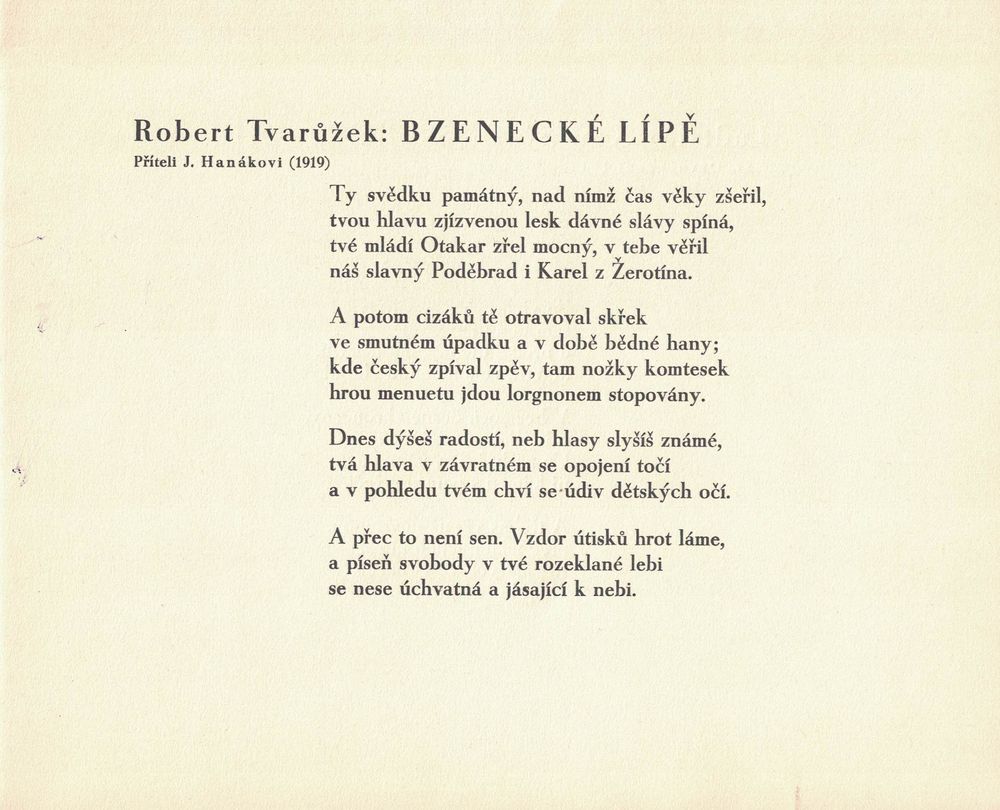 Robert Tvarůžek: BZENECKÉ LÍPĚ
Příteli J. Hanákovi (1919)

Ty svědku památný, nad nímž čas věky zšeřil,
tvou hlavu zjízvenou lesk dávné slávy spíná,
tvé mládí Otakar zřel mocný, v tebe věřil
náš slavný Poděbrad i Karel z Žerotína.

A potom cizáků tě otravoval skřek
ve smutném úpadku a v době bědné hany;
kde český zpíval zpěv, tam nožky komtesek
hrou menuetu jdou lorgnonem stopovány.

Dnes dýšeš radostí, neb hlasy slyšíš známé,
tvá hlava v závratném se opojení točí
a v pohledu tvém chví se údiv dětských očí.

A přec to není sen. Vzdor útisků hrot láme,
a píseň svobody v tvé rozeklané lebi
se nese úchvatná a jásající k nebi.